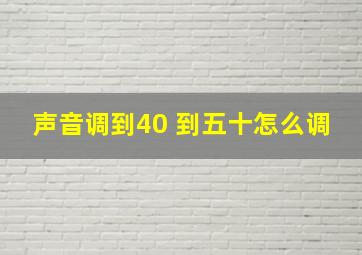 声音调到40 到五十怎么调